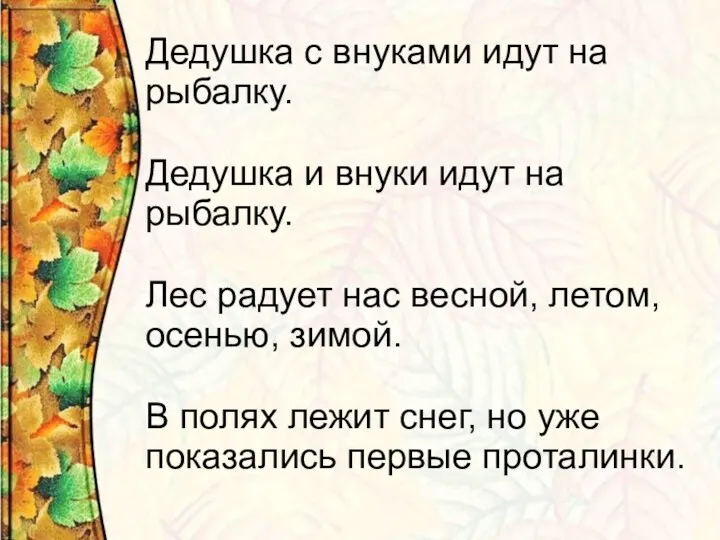 Дедушка с внуками идут на рыбалку.

Дедушка и внуки идут на рыбалку.

Лес радует нас весной, летом, осенью, зимой.

В полях лежит снег, но уже показались первые проталинки.